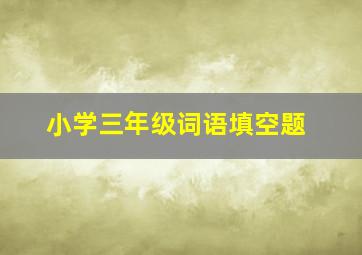 小学三年级词语填空题